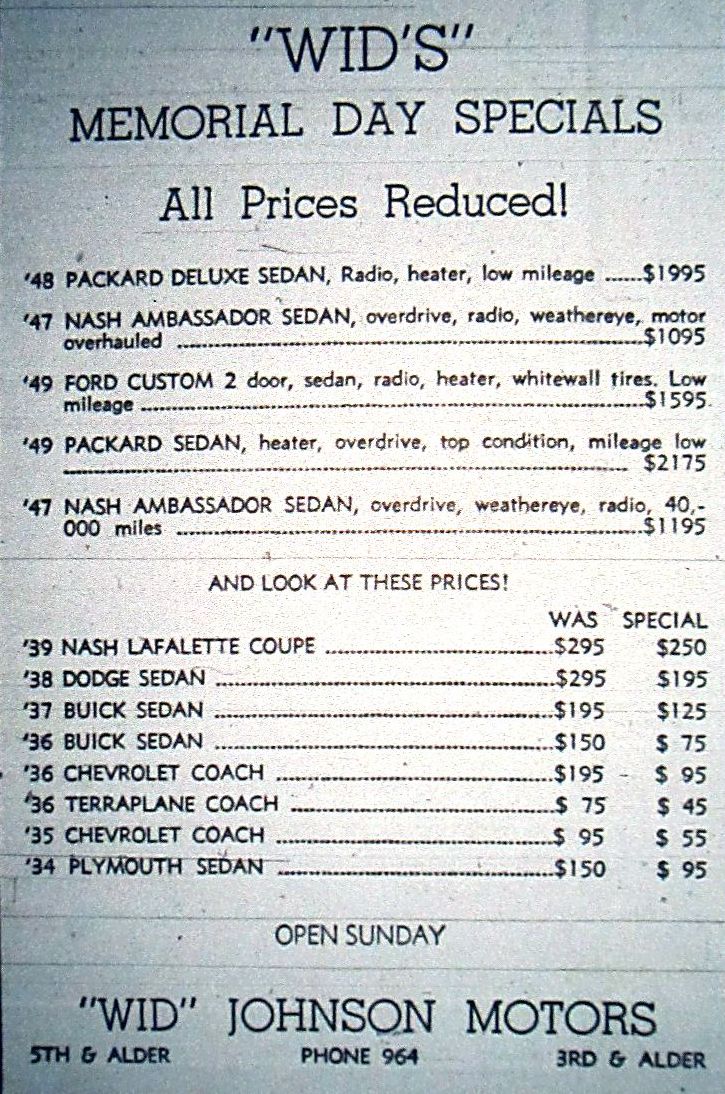 "WID'S"
MEMORIAL DAY SPECIALS

All Prices Reduced!

'48 PACKARD DELUXE SEDAN, Radio, heater, low mileage $1995

'47 NASH AMBASSADOR SEDAN, overdrive, radio, weathereye, motor overhauled $1095

'49 FORD CUSTOM 2 door, sedan, radio, heater, whitewall tires. Low mileage $1595

'49 PACKARD SEDAN, heater, overdrive, top condition, mileage low $2175

'47 NASH AMBASSADOR SEDAN, overdrive, weathereye, radio, 40,-000 miles $1195

AND LOOK AT THESE PRICES!

| | WAS | SPECIAL |
|---|---|---|
| '39 NASH LAFALETTE COUPE | $295 | $250 |
| '38 DODGE SEDAN | $295 | $195 |
| '37 BUICK SEDAN | $195 | $125 |
| '36 BUICK SEDAN | $150 | $ 75 |
| '36 CHEVROLET COACH | $195 | $ 95 |
| '36 TERRAPLANE COACH | $ 75 | $ 45 |
| '35 CHEVROLET COACH | $ 95 | $ 55 |
| '34 PLYMOUTH SEDAN | $150 | $ 95 |

OPEN SUNDAY

"WID" JOHNSON MOTORS
5TH & ALDER PHONE 964 3RD & ALDER